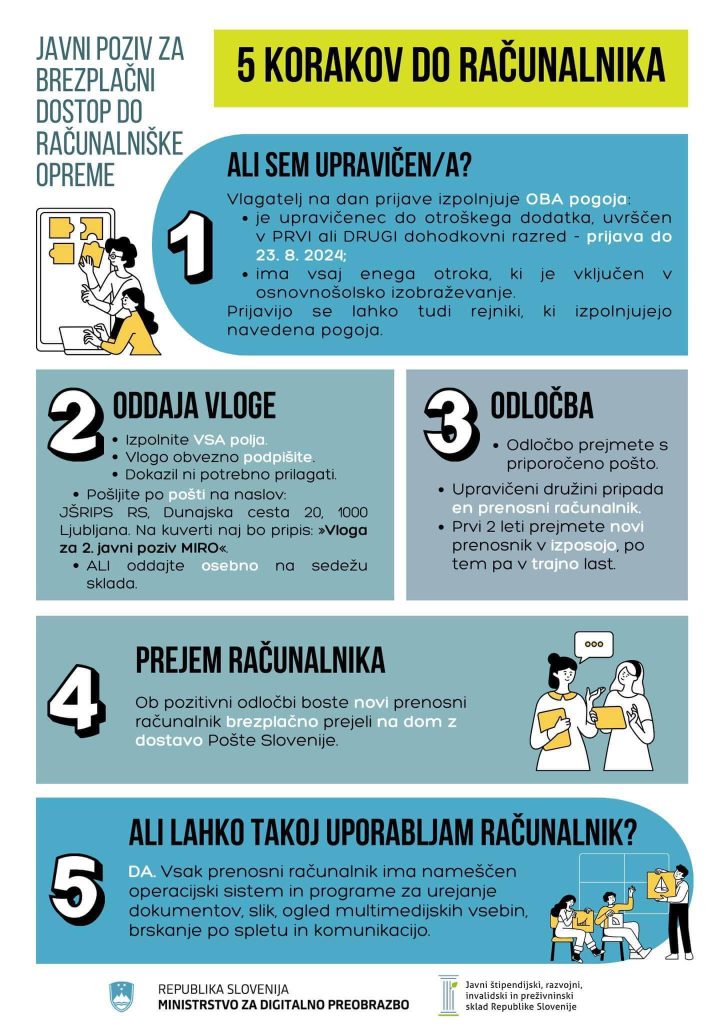 JAVNI POZIV ZA BREZPLAČNI DOSTOP DO RAČUNALNIŠKE OPREME

5 KORAKOV DO RAČUNALNIKA

1

ALI SEM UPRAVIČEN/A?

Vlagatelj na dan prijave izpolnjuje OBA pogoja:
• je upravičenec do otroškega dodatka, uvrščen v PRVI ali DRUGI dohodkovni razred - prijava do 23. 8. 2024;
• ima vsaj enega otroka, ki je vključen v osnovnošolsko izobraževanje.
Prijavijo se lahko tudi rejniki, ki izpolnjujejo navedena pogoja.

2

ODDAJA VLOGE

• Izpolnite VSA polja.
• Vlogo obvezno podpišite.
• Dokazil ni potrebno prilagati.
• Pošljite po pošti na naslov: JŠRIPS RS, Dunajska cesta 20, 1000 Ljubljana. Na kuverti naj bo pripis: »Vloga za 2. javni poziv MIRO«.
• ALI oddajte osebno na sedežu sklada.

3

ODLOČBA

• Odločbo prejmete s priporočeno pošto.
• Upravičeni družini pripada en prenosni računalnik.
• Prvi 2 leti prejmete novi prenosnik v izposojo, po tem pa v trajno last.

4

PREJEM RAČUNALNIKA

Ob pozitivni odločbi boste novi prenosni računalnik brezplačno prejeli na dom z dostavo Pošte Slovenije.

5

ALI LAHKO TAKOJ UPORABLJAM RAČUNALNIK?

DA. Vsak prenosni računalnik ima nameščen operacijski sistem in programe za urejanje dokumentov, slik, ogled multimedijskih vsebin, brskanje po spletu in komunikacijo.

REPUBLIKA SLOVENIJA
MINISTRSTVO ZA DIGITALNO PREOBRAZBO

Javni štipendijski, razvojni, invalidski in preživninski sklad Republike Slovenije